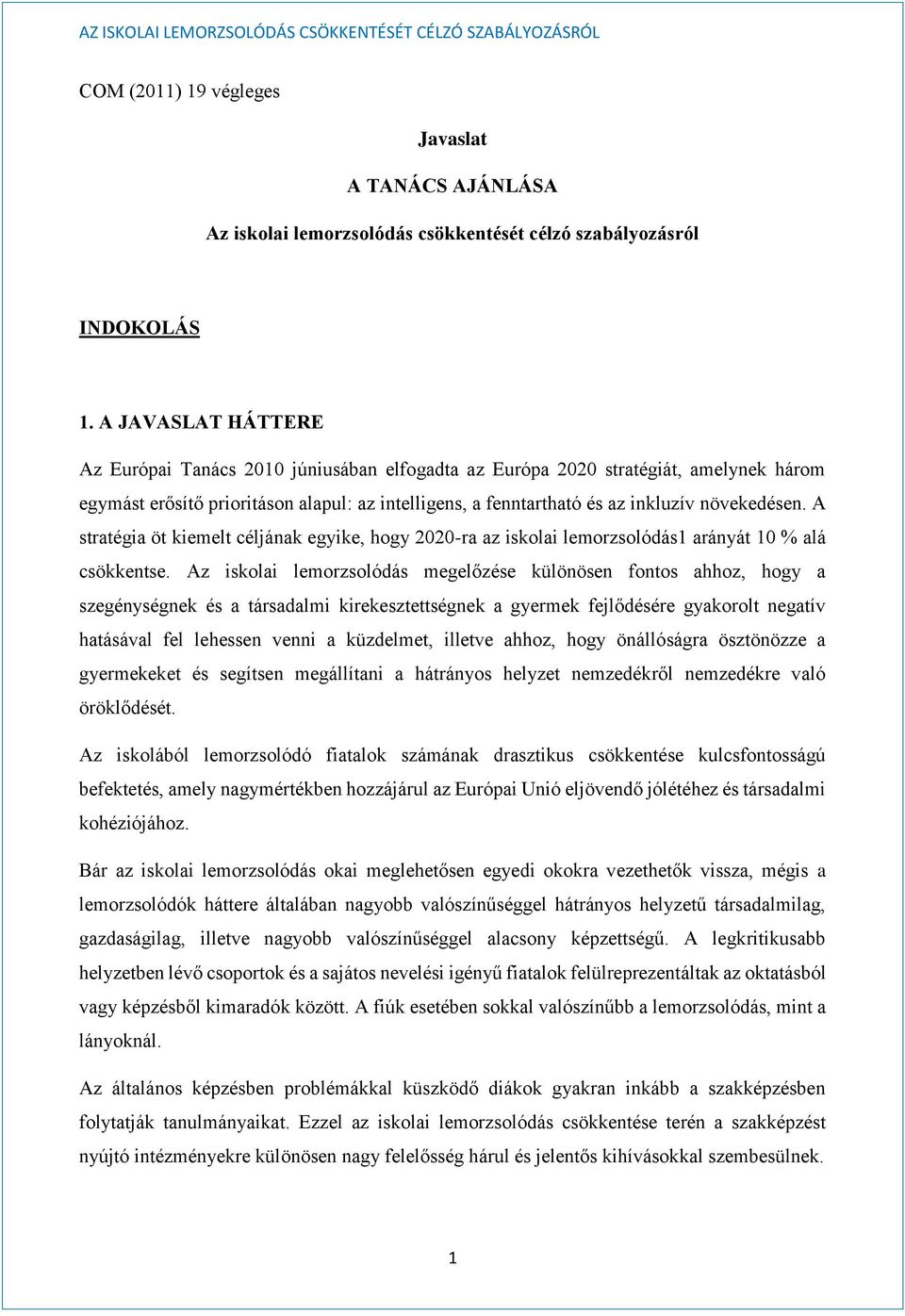 AZ ISKOLAI LEMORZSOLÓDÁS CSÖKKENTÉSÉT CÉLZÓ SZABÁLYOZÁSRÓL

COM (2011) 19 végleges

Javaslat

A TANÁCS AJÁNLÁSA

Az iskolai lemorzsolódás csökkentését célzó szabályozásról

INDOKOLÁS

1. A JAVASLAT HÁTTERE

Az Európai Tanács 2010 júniusában elfogadta az Európa 2020 stratégiát, amelynek három egymást erősítő prioritáson alapul: az intelligens, a fenntartható és az inkluzív növekedésen. A stratégia öt kiemelt céljának egyike, hogy 2020-ra az iskolai lemorzsolódás1 arányát 10 % alá csökkentse. Az iskolai lemorzsolódás megelőzése különösen fontos ahhoz, hogy a szegénységnek és a társadalmi kirekesztettségnek a gyermek fejlődésére gyakorolt negatív hatásával fel lehessen venni a küzdelmet, illetve ahhoz, hogy önállóságra ösztönözze a gyermekeket és segítsen megállítani a hátrányos helyzet nemzedékről nemzedékre való öröklődését.

Az iskolából lemorzsolódó fiatalok számának drasztikus csökkentése kulcsfontosságú befektetés, amely nagymértékben hozzájárul az Európai Unió eljövendő jólétéhez és társadalmi kohéziójához.

Bár az iskolai lemorzsolódás okai meglehetősen egyedi okokra vezethetők vissza, mégis a lemorzsolódók háttere általában nagyobb valószínűséggel hátrányos helyzetű társadalmilag, gazdaságilag, illetve nagyobb valószínűséggel alacsony képzettségű. A legkritikusabb helyzetben lévő csoportok és a sajátos nevelési igényű fiatalok felülreprezentáltak az oktatásból vagy képzésből kimaradók között. A fiúk esetében sokkal valószínűbb a lemorzsolódás, mint a lányoknál.

Az általános képzésben problémákkal küszködő diákok gyakran inkább a szakképzésben folytatják tanulmányaikat. Ezzel az iskolai lemorzsolódás csökkentése terén a szakképzést nyújtó intézményekre különösen nagy felelősség hárul és jelentős kihívásokkal szembesülnek.

1